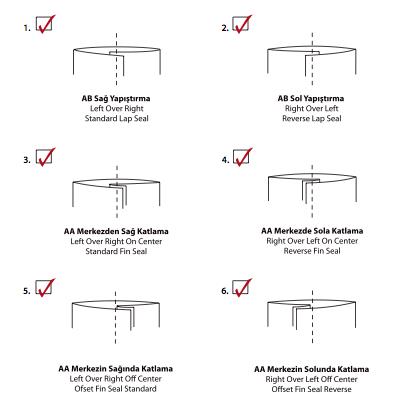 1.

AB Sağ Yapıştırma
Left Over Right
Standard Lap Seal

2.

AB Sol Yapıştırma
Right Over Left
Reverse Lap Seal

3.

AA Merkezden Sağ Katlama
Left Over Right On Center
Standard Fin Seal

4.

AA Merkezde Sola Katlama
Right Over Left On Center
Reverse Fin Seal

5.

AA Merkezin Sağında Katlama
Left Over Right Off Center
Ofset Fin Seal Standard

6.

AA Merkezin Solunda Katlama
Right Over Left Off Center
Offset Fin Seal Reverse